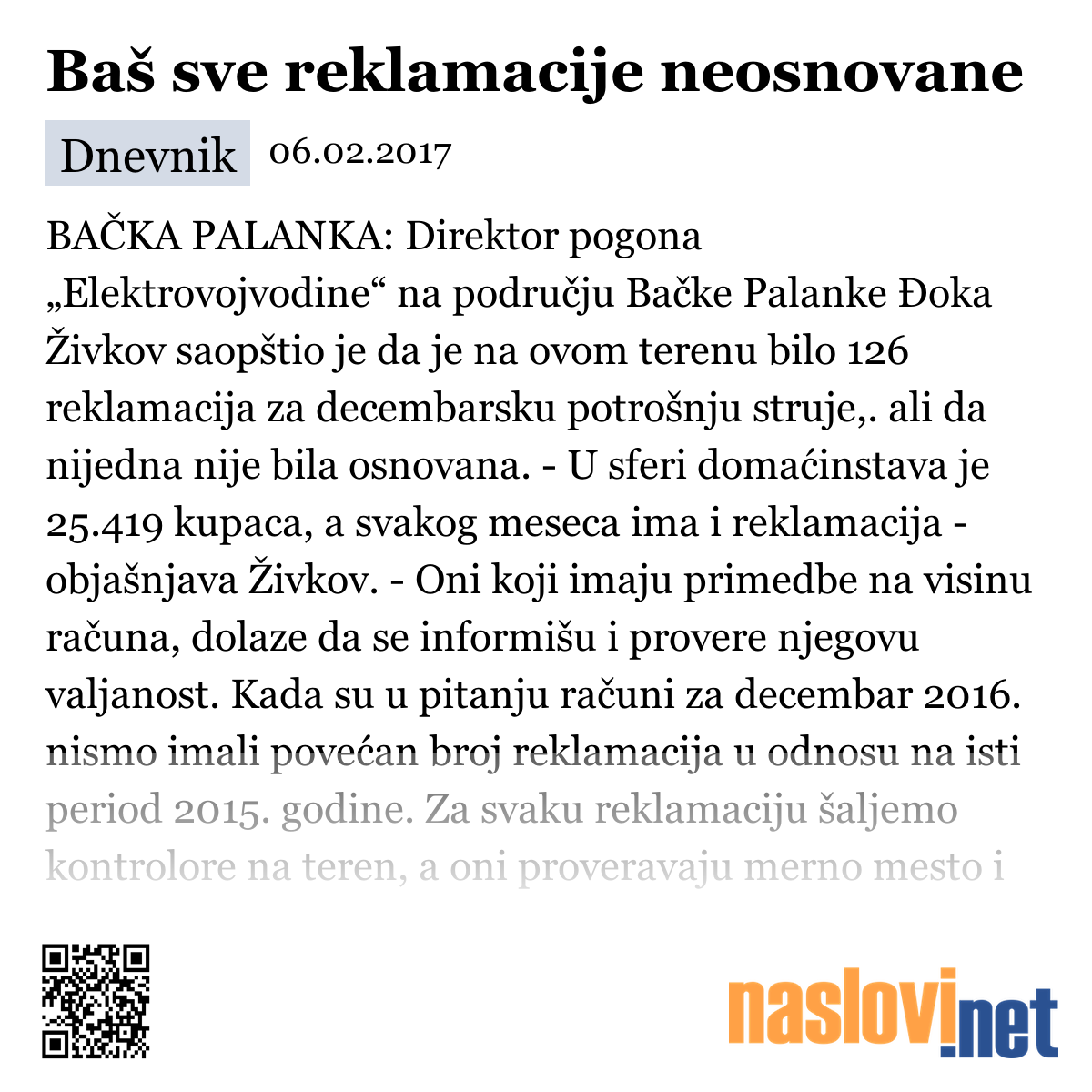 Baš sve reklamacije neosnovane

Dnevnik 06.02.2017

BAČKA PALANKA: Direktor pogona „Elektrovojvodine“ na području Bačke Palanke Đoka Živkov saopštio je da je na ovom terenu bilo 126 reklamacija za decembarsku potrošnju struje,. ali da nijedna nije bila osnovana. - U sferi domaćinstava je 25.419 kupaca, a svakog meseca ima i reklamacija - objašnjava Živkov. - Oni koji imaju primedbe na visinu računa, dolaze da se informišu i provere njegovu valjanost. Kada su u pitanju računi za decembar 2016. nismo imali povećan broj reklamacija u odnosu na isti period 2015. godine. Za svaku reklamaciju šaljemo kontrolore na teren, a oni proveravaju merno mesto i

naslovi.net